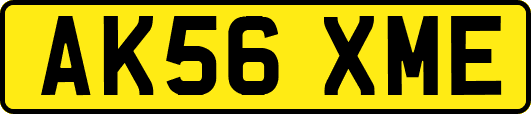 AK56 XME